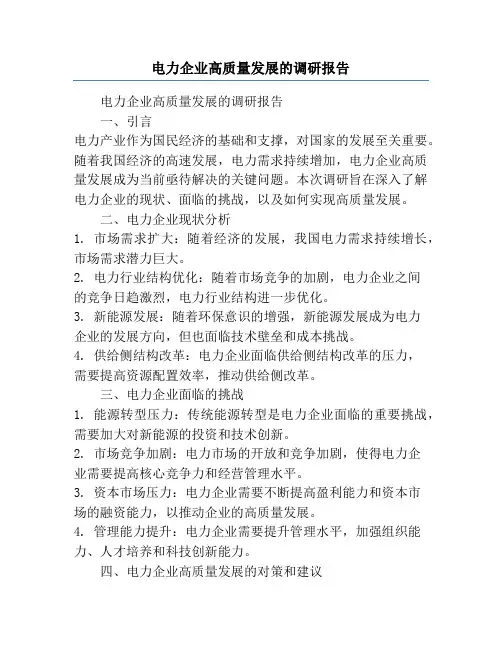 电力企业高质量发展的调研报告

电力企业高质量发展的调研报告

一、引言

电力产业作为国民经济的基础和支撑，对国家的发展至关重要。随着我国经济的高速发展，电力需求持续增加，电力企业高质量发展成为当前亟待解决的关键问题。本次调研旨在深入了解电力企业的现状、面临的挑战，以及如何实现高质量发展。

二、电力企业现状分析

1. 市场需求扩大：随着经济的发展，我国电力需求持续增长，市场需求潜力巨大。

2. 电力行业结构优化：随着市场竞争的加剧，电力企业之间的竞争日趋激烈，电力行业结构进一步优化。

3. 新能源发展：随着环保意识的增强，新能源发展成为电力企业的发展方向，但也面临技术壁垒和成本挑战。

4. 供给侧结构改革：电力企业面临供给侧结构改革的压力，需要提高资源配置效率，推动供给侧改革。

三、电力企业面临的挑战

1. 能源转型压力：传统能源转型是电力企业面临的重要挑战，需要加大对新能源的投资和技术创新。

2. 市场竞争加剧：电力市场的开放和竞争加剧，使得电力企业需要提高核心竞争力和经营管理水平。

3. 资本市场压力：电力企业需要不断提高盈利能力和资本市场的融资能力，以推动企业的高质量发展。

4. 管理能力提升：电力企业需要提升管理水平，加强组织能力、人才培养和科技创新能力。

四、电力企业高质量发展的对策和建议